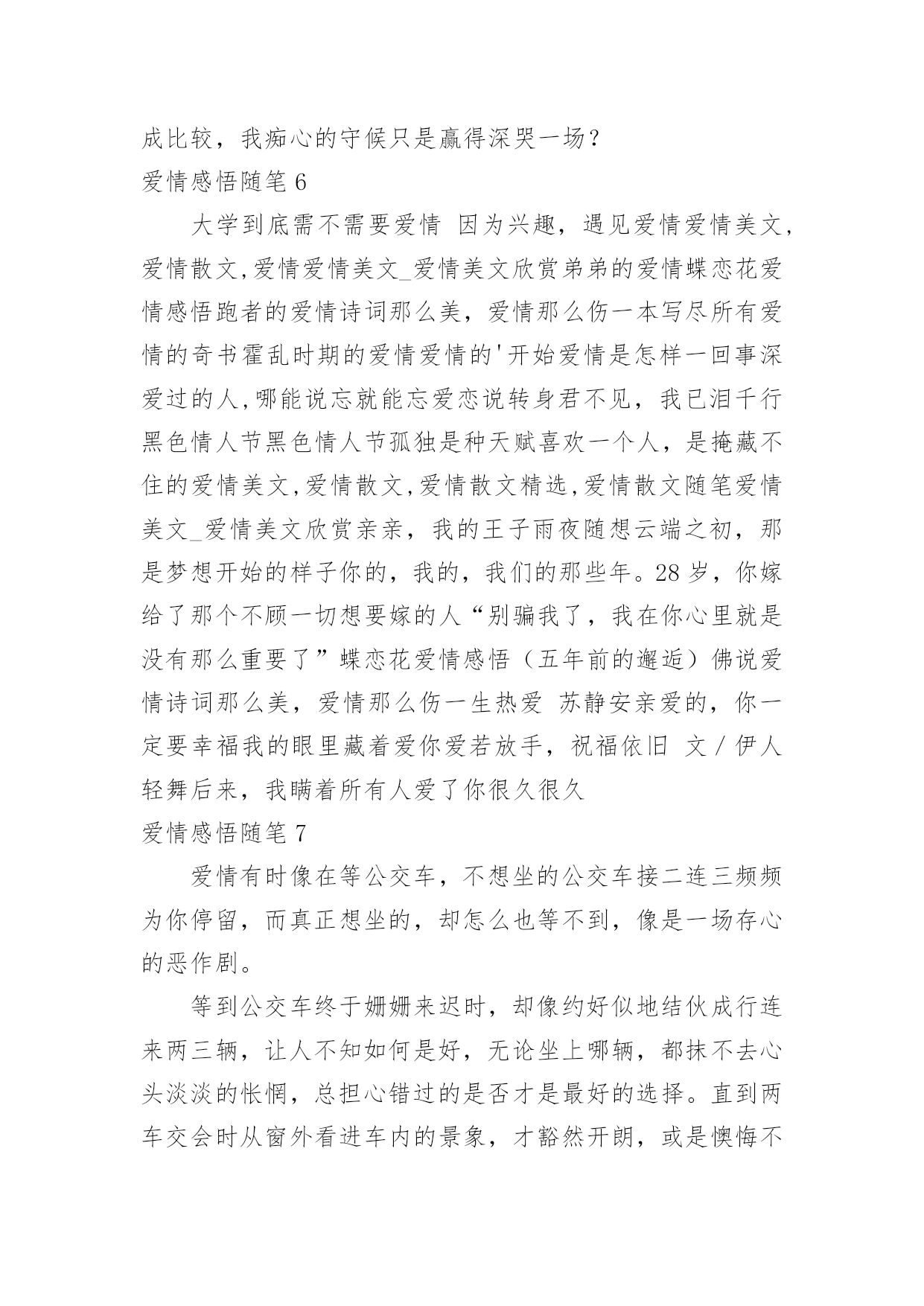 成比较，我痴心的守候只是赢得深哭一场？
爱情感悟随笔 6

大学到底需不需要爱情 因为兴趣，遇见爱情爱情美文,爱情散文,爱情爱情美文_爱情美文欣赏弟弟的爱情蝶恋花爱情感悟跑者的爱情诗词那么美，爱情那么伤一本写尽所有爱情的奇书霍乱时期的爱情爱情的'开始爱情是怎样一回事深爱过的人,哪能说忘就能忘爱恋说转身君不见，我已泪千行黑色情人节黑色情人节孤独是种天赋喜欢一个人，是掩藏不住的爱情美文,爱情散文,爱情散文精选,爱情散文随笔爱情美文_爱情美文欣赏亲亲，我的王子雨夜随想云端之初，那是梦想开始的样子你的，我的，我们的那些年。28 岁，你嫁给了那个不顾一切想要嫁的人“别骗我了，我在你心里就是没有那么重要了”蝶恋花爱情感悟（五年前的邂逅）佛说爱情诗词那么美，爱情那么伤一生热爱 苏静安亲爱的，你一定要幸福我的眼里藏着爱你爱若放手，祝福依旧 文 / 伊人轻舞后来，我瞒着所有人爱了你很久很久
爱情感悟随笔 7

爱情有时像在等公交车，不想坐的公交车接二连三频频为你停留，而真正想坐的，却怎么也等不到，像是一场存心的恶作剧。

等到公交车终于姗姗来迟时，却像约好似地结伙成行连来两三辆，让人不知如何是好，无论坐上哪辆，都抹不去心头淡淡的怅惘，总担心错过的是否才是最好的选择。直到两车交会时从窗外看进车内的景象，才豁然开朗，或是懊悔不